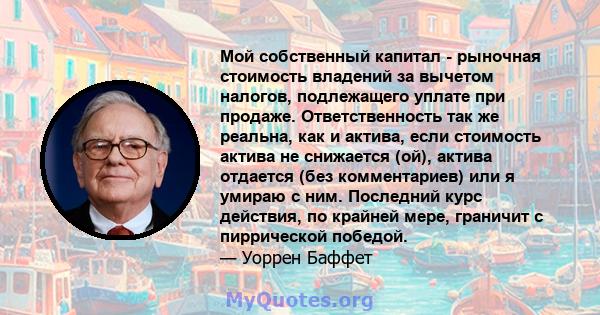 Мой собственный капитал - рыночная стоимость владений за вычетом налогов, подлежащего уплате при продаже. Ответственность так же реальна, как и актива, если стоимость актива не снижается (ой), актива отдается (без комментариев) или я умираю с ним. Последний курс действия, по крайней мере, граничит с пиррической победой.
— Уоррен Баффет

MyQuotes.org